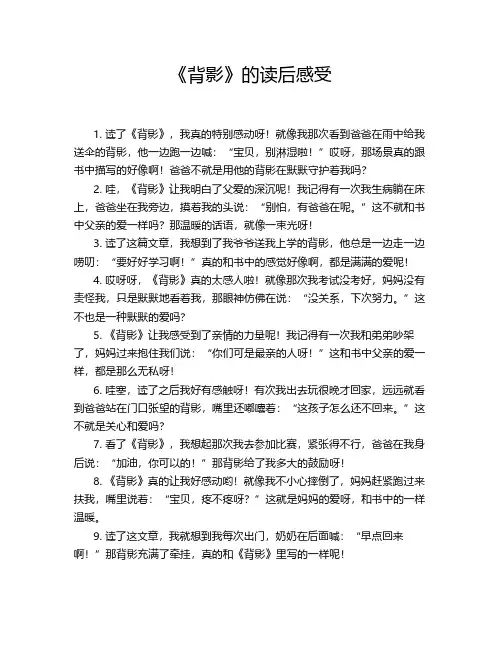 《背影》的读后感受

1. 读了《背影》，我真的特别感动呀！就像我那次看到爸爸在雨中给我送伞的背影，他一边跑一边喊：“宝贝，别淋湿啦！”哎呀，那场景真的跟书中描写的好像啊！爸爸不就是用他的背影在默默守护着我吗？

2. 哇，《背影》让我明白了父爱的深沉呢！我记得有一次我生病躺在床上，爸爸坐在我旁边，摸着我的头说：“别怕，有爸爸在呢。”这不就和书中父亲的爱一样吗？那温暖的话语，就像一束光呀！

3. 读了这篇文章，我想到了我爷爷送我上学的背影，他总是一边走一边唠叨：“要好好学习啊！”真的和书中的感觉好像啊，都是满满的爱呢！

4. 哎呀呀，《背影》真的太感人啦！就像那次我考试没考好，妈妈没有责怪我，只是默默地看着我，那眼神仿佛在说：“没关系，下次努力。”这不也是一种默默的爱吗？

5. 《背影》让我感受到了亲情的力量呢！我记得有一次我和弟弟吵架了，妈妈过来抱住我们说：“你们可是最亲的人呀！”这和书中父亲的爱一样，都是那么无私呀！

6. 哇塞，读了之后我好有感触呀！有次我出去玩很晚才回家，远远就看到爸爸站在门口张望的背影，嘴里还嘟囔着：“这孩子怎么还不回来。”这不就是关心和爱吗？

7. 看了《背影》，我想起那次我去参加比赛，紧张得不行，爸爸在我身后说：“加油，你可以的！”那背影给了我多大的鼓励呀！

8. 《背影》真的让我好感动哟！就像我不小心摔倒了，妈妈赶紧跑过来扶我，嘴里说着：“宝贝，疼不疼呀？”这就是妈妈的爱呀，和书中的一样温暖。

9. 读了这文章，我就想到我每次出门，奶奶在后面喊：“早点回来啊！”那背影充满了牵挂，真的和《背影》里写的一样呢！